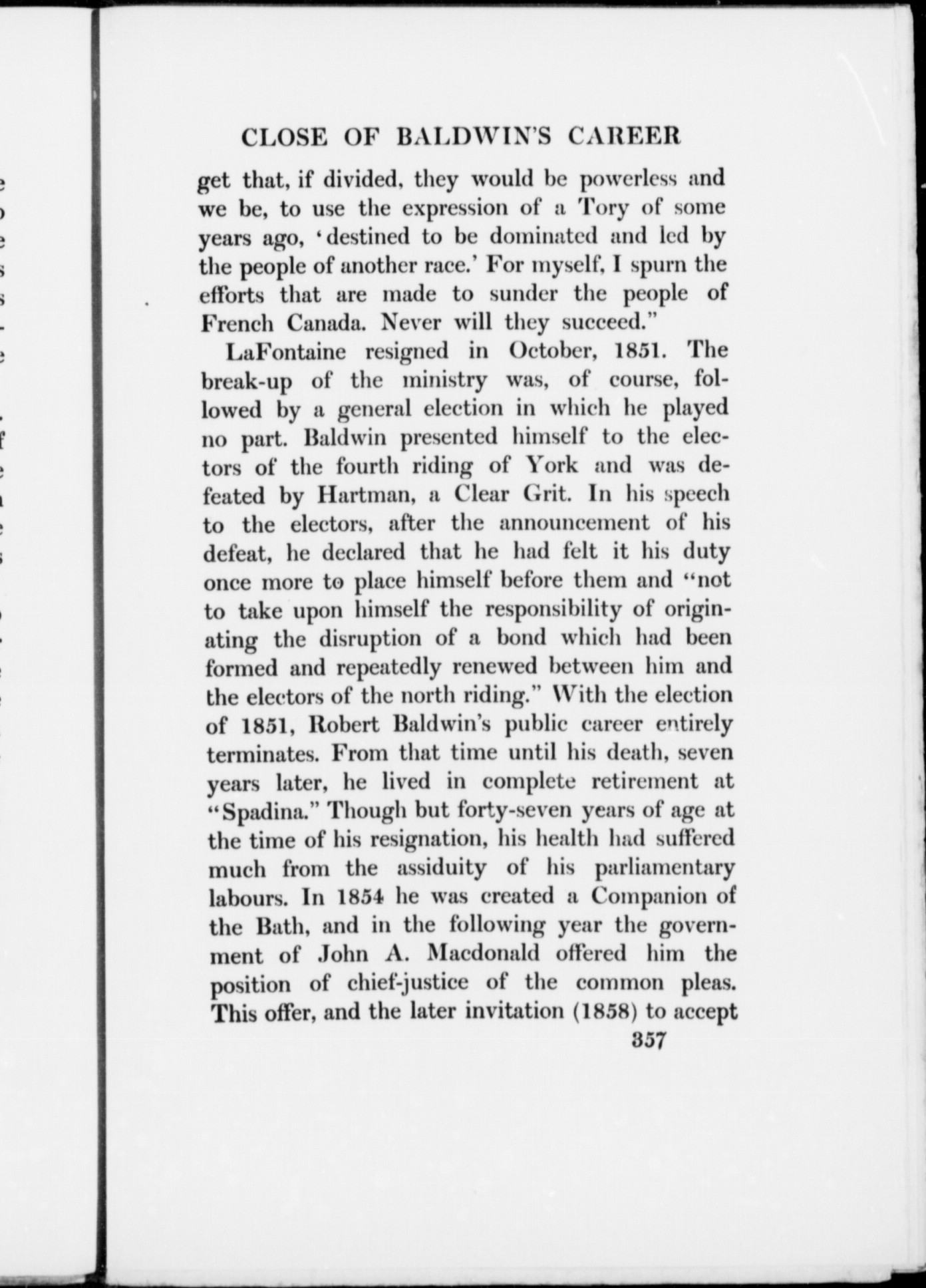 CLOSE OF BALDWIN'S CAREER

get that, if divided, they would be powerless and we be, to use the expression of a Tory of some years ago, 'destined to be dominated and led by the people of another race.' For myself, I spurn the efforts that are made to sunder the people of French Canada. Never will they succeed."

LaFontaine resigned in October, 1851. The break-up of the ministry was, of course, followed by a general election in which he played no part. Baldwin presented himself to the electors of the fourth riding of York and was defeated by Hartman, a Clear Grit. In his speech to the electors, after the announcement of his defeat, he declared that he had felt it his duty once more to place himself before them and "not to take upon himself the responsibility of originating the disruption of a bond which had been formed and repeatedly renewed between him and the electors of the north riding." With the election of 1851, Robert Baldwin's public career entirely terminates. From that time until his death, seven years later, he lived in complete retirement at "Spadina." Though but forty-seven years of age at the time of his resignation, his health had suffered much from the assiduity of his parliamentary labours. In 1854 he was created a Companion of the Bath, and in the following year the government of John A. Macdonald offered him the position of chief-justice of the common pleas. This offer, and the later invitation (1858) to accept

357